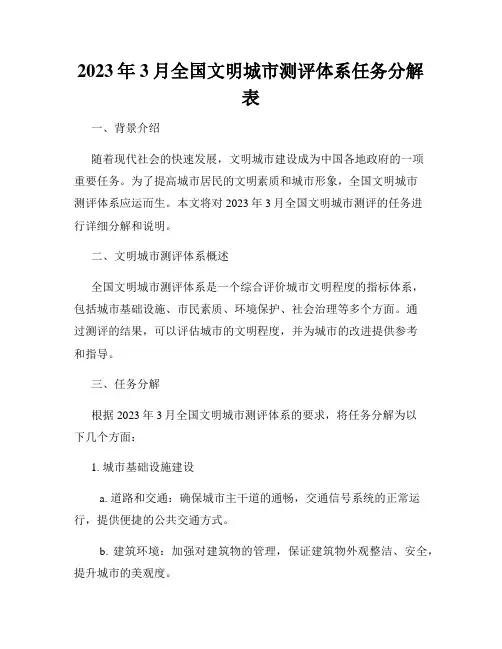 2023年3月全国文明城市测评体系任务分解表

一、背景介绍

随着现代社会的快速发展，文明城市建设成为中国各地政府的一项重要任务。为了提高城市居民的文明素质和城市形象，全国文明城市测评体系应运而生。本文将对2023年3月全国文明城市测评的任务进行详细分解和说明。

二、文明城市测评体系概述

全国文明城市测评体系是一个综合评价城市文明程度的指标体系，包括城市基础设施、市民素质、环境保护、社会治理等多个方面。通过测评的结果，可以评估城市的文明程度，并为城市的改进提供参考和指导。

三、任务分解

根据2023年3月全国文明城市测评体系的要求，将任务分解为以下几个方面：

1. 城市基础设施建设

a. 道路和交通：确保城市主干道的通畅，交通信号系统的正常运行，提供便捷的公共交通方式。

b. 建筑环境：加强对建筑物的管理，保证建筑物外观整洁、安全，提升城市的美观度。